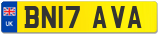 UK
BN17 AVA